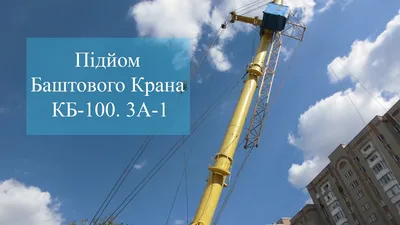 Підйом
Баштового Крана
КБ-100. 3А-1